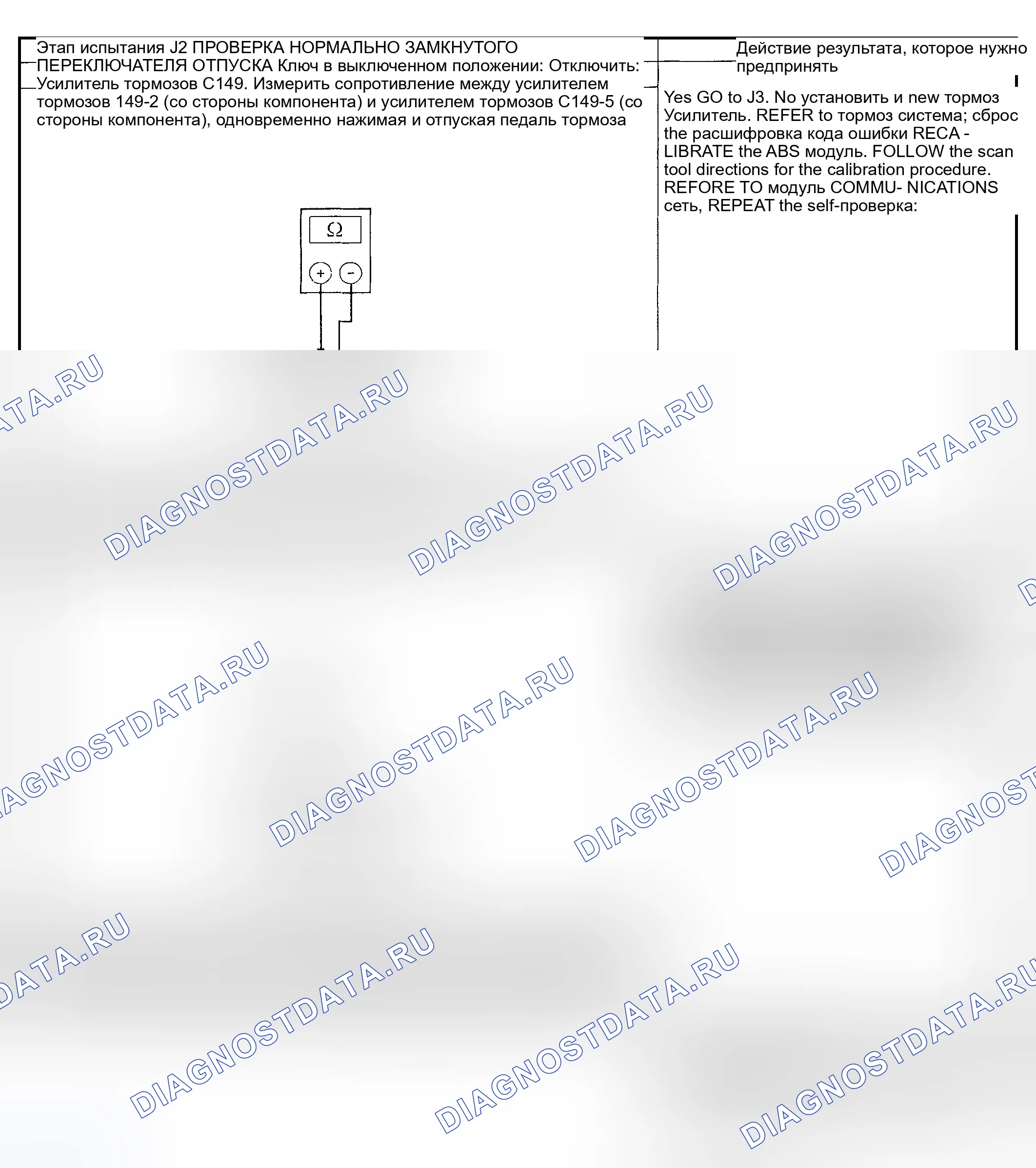 Этап испытания J2 ПРОВЕРКА НОРМАЛЬНО ЗАМКНУТОГО ПЕРЕКЛЮЧАТЕЛЯ ОТПУСКА Ключ в выключенном положении: Отключить: Усилитель тормозов C149. Измерить сопротивление между усилителем тормозов 149-2 (со стороны компонента) и усилителем тормозов C149-5 (со стороны компонента), одновременно нажимая и отпуская педаль тормоза

Ω

+ -

Действие результата, которое нужно предпринять

Yes GO to J3. No установить и new тормоз Усилитель. REFER to тормоз система; сброс the расшифровка кода ошибки RECA - LIBRATE the ABS модуль. FOLLOW the scan tool directions for the calibration procedure. REFORE TO модуль COMMU- NICATIONS сеть, REPEAT the self-проверка:

DIAGNOSTDATA.RU